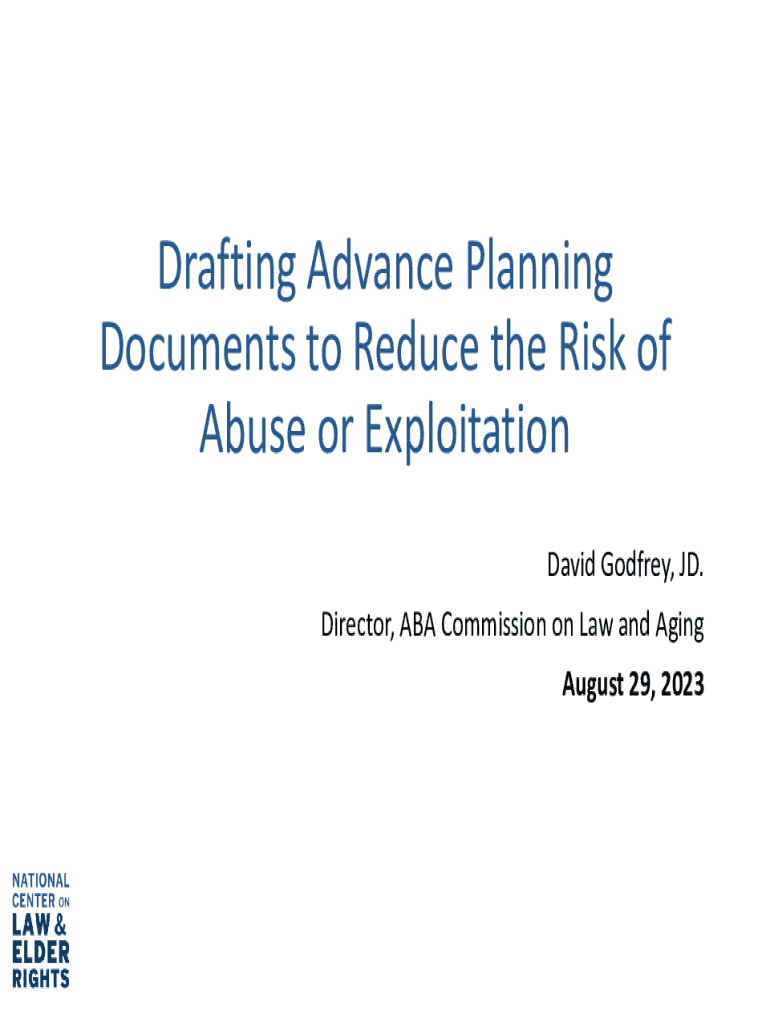 Drafting Advance Planning Documents to Reduce the Risk of Abuse or Exploitation

David Godfrey, JD.

Director, ABA Commission on Law and Aging

August 29, 2023

NATIONAL
CENTER ON
LAW &
ELDER
RIGHTS